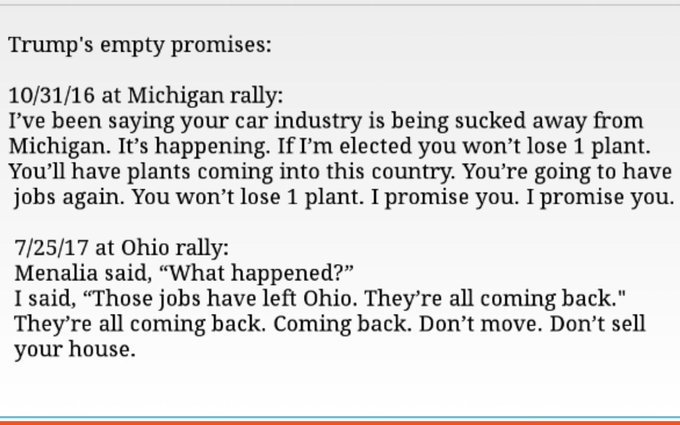 Trump's empty promises:

10/31/16 at Michigan rally:
I've been saying your car industry is being sucked away from Michigan. It's happening. If I'm elected you won't lose 1 plant. You'll have plants coming into this country. You're going to have jobs again. You won't lose 1 plant. I promise you. I promise you.

7/25/17 at Ohio rally:
Menalia said, "What happened?"
I said, "Those jobs have left Ohio. They're all coming back."
They're all coming back. Coming back. Don't move. Don't sell your house.